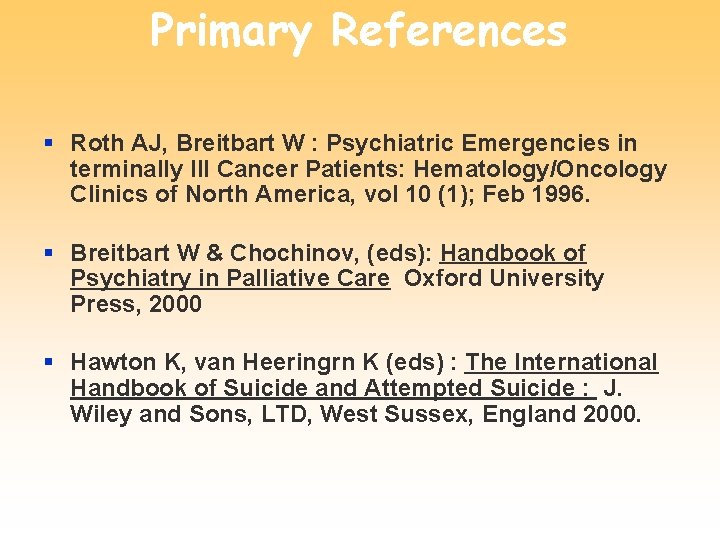 Primary References

• Roth AJ, Breitbart W : Psychiatric Emergencies in terminally Ill Cancer Patients: Hematology/Oncology Clinics of North America, vol 10 (1); Feb 1996.

• Breitbart W & Chochinov, (eds): Handbook of Psychiatry in Palliative Care Oxford University Press, 2000

• Hawton K, van Heeringrn K (eds) : The International Handbook of Suicide and Attempted Suicide : J. Wiley and Sons, LTD, West Sussex, England 2000.